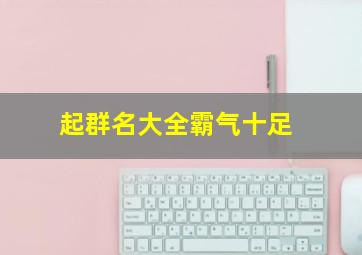 起群名大全霸气十足